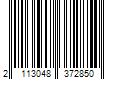 2 113048 372850